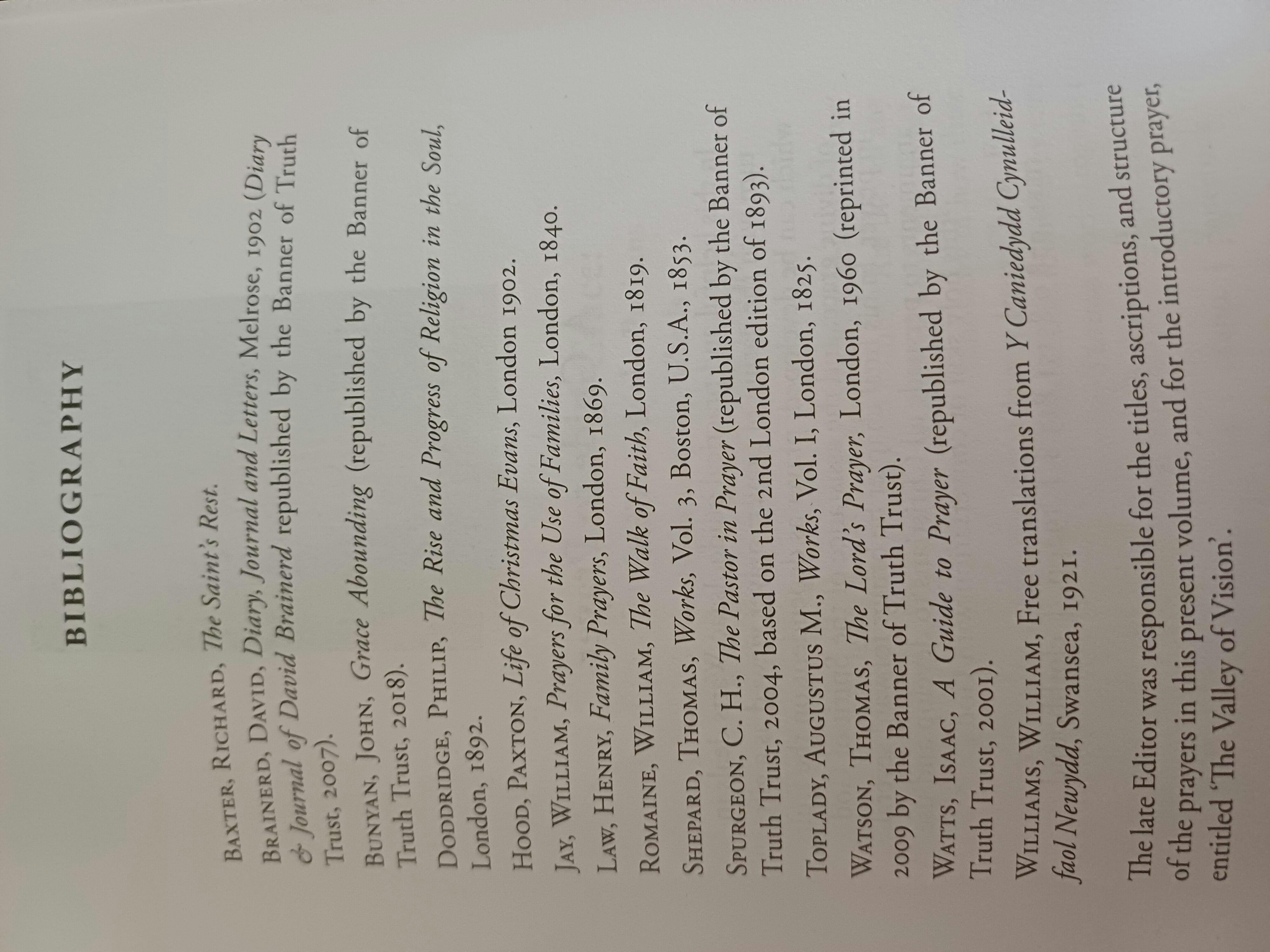 BIBLIOGRAPHY

BAXTER, RICHARD, The Saint's Rest.

BRAINERD, DAVID, Diary, Journal and Letters, Melrose, 1902 (Diary & Journal of David Brainerd republished by the Banner of Truth Trust, 2007).

BUNYAN, JOHN, Grace Abounding (republished by the Banner of Truth Trust, 2018).

DODDRIDGE, PHILIP, The Rise and Progress of Religion in the Soul, London, 1892.

HOOD, PAXTON, Life of Christmas Evans, London 1902.

JAY, WILLIAM, Prayers for the Use of Families, London, 1840.

LAW, HENRY, Family Prayers, London, 1869.

ROMAINE, WILLIAM, The Walk of Faith, London, 1819.

SHEPARD, THOMAS, Works, Vol. 3, Boston, U.S.A., 1853.

SPURGEON, C. H., The Pastor in Prayer (republished by the Banner of Truth Trust, 2004, based on the 2nd London edition of 1893).

TOPLADY, AUGUSTUS M., Works, Vol. I, London, 1825.

WATSON, THOMAS, The Lord's Prayer, London, 1960 (reprinted in 2009 by the Banner of Truth Trust).

WATTS, ISAAC, A Guide to Prayer (republished by the Banner of Truth Trust, 2001).

WILLIAMS, WILLIAM, Free translations from Y Caniedydd Cynulleidfaol Newydd, Swansea, 1921.

The late Editor was responsible for the titles, ascriptions, and structure of the prayers in this present volume, and for the introductory prayer, entitled 'The Valley of Vision'.